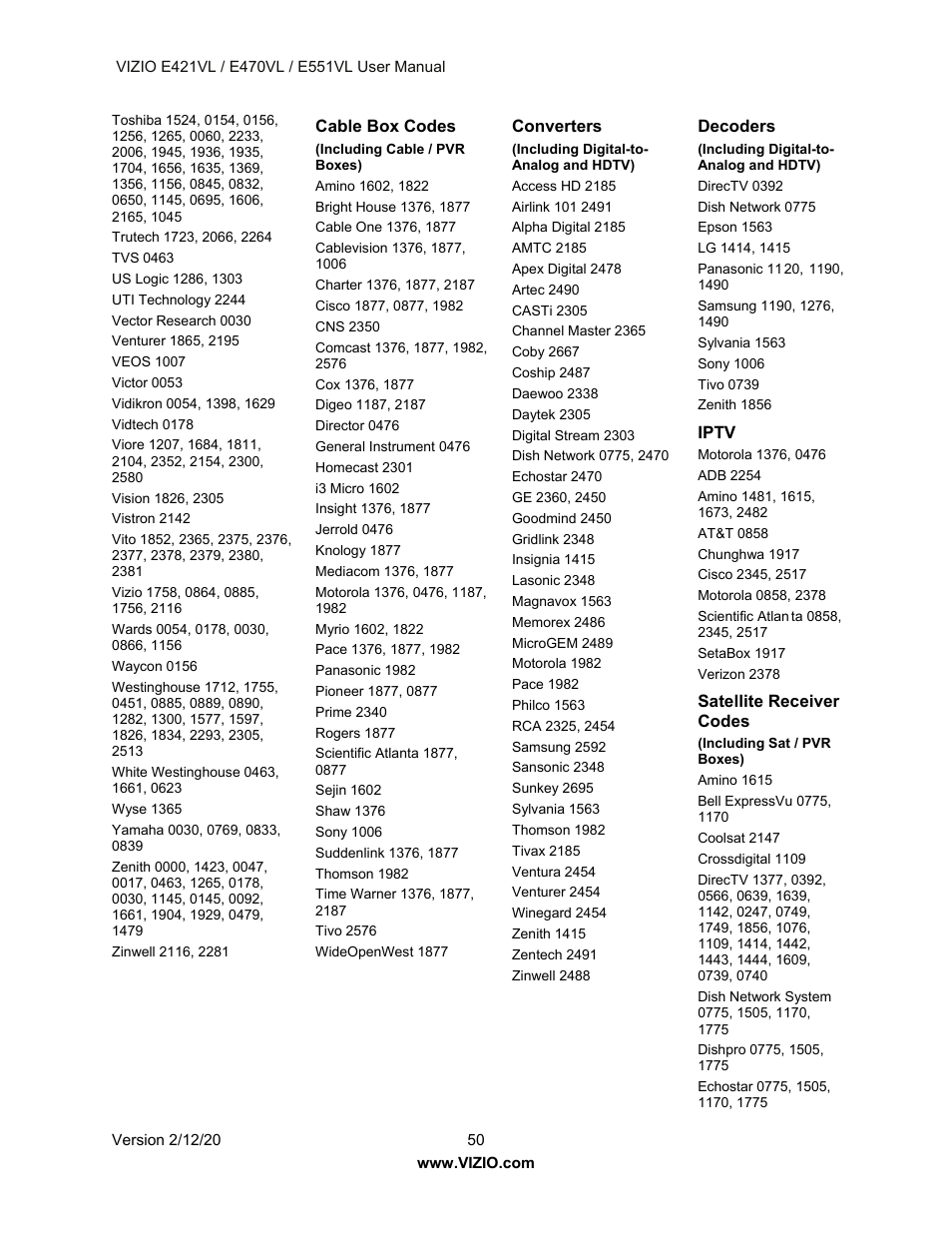 VIZIO E421VL / E470VL / E551VL User Manual

Toshiba 1524, 0154, 0156, 1256, 1265, 0060, 2233, 2006, 1945, 1936, 1935, 1704, 1656, 1635, 1369, 1356, 1156, 0845, 0832, 0650, 1145, 0695, 1606, 2165, 1045

Trutech 1723, 2066, 2264

TVS 0463

US Logic 1286, 1303

UTI Technology 2244

Vector Research 0030

Venturer 1865, 2195

VEOS 1007

Victor 0053

Vidikron 0054, 1398, 1629

Vidtech 0178

Viore 1207, 1684, 1811, 2104, 2352, 2154, 2300, 2580

Vision 1826, 2305

Vistron 2142

Vito 1852, 2365, 2375, 2376, 2377, 2378, 2379, 2380, 2381

Vizio 1758, 0864, 0885, 1756, 2116

Wards 0054, 0178, 0030, 0866, 1156

Waycon 0156

Westinghouse 1712, 1755, 0451, 0885, 0889, 0890, 1282, 1300, 1577, 1597, 1826, 1834, 2293, 2305, 2513

White Westinghouse 0463, 1661, 0623

Wyse 1365

Yamaha 0030, 0769, 0833, 0839

Zenith 0000, 1423, 0047, 0017, 0463, 1265, 0178, 0030, 1145, 0145, 0092, 1661, 1904, 1929, 0479, 1479

Zinwell 2116, 2281

Cable Box Codes

(Including Cable / PVR Boxes)

Amino 1602, 1822

Bright House 1376, 1877

Cable One 1376, 1877

Cablevision 1376, 1877, 1006

Charter 1376, 1877, 2187

Cisco 1877, 0877, 1982

CNS 2350

Comcast 1376, 1877, 1982, 2576

Cox 1376, 1877

Digeo 1187, 2187

Director 0476

General Instrument 0476

Homecast 2301

i3 Micro 1602

Insight 1376, 1877

Jerrold 0476

Knology 1877

Mediacom 1376, 1877

Motorola 1376, 0476, 1187, 1982

Myrio 1602, 1822

Pace 1376, 1877, 1982

Panasonic 1982

Pioneer 1877, 0877

Prime 2340

Rogers 1877

Scientific Atlanta 1877, 0877

Sejin 1602

Shaw 1376

Sony 1006

Suddenlink 1376, 1877

Thomson 1982

Time Warner 1376, 1877, 2187

Tivo 2576

WideOpenWest 1877

Converters

(Including Digital-to-Analog and HDTV)

Access HD 2185

Airlink 101 2491

Alpha Digital 2185

AMTC 2185

Apex Digital 2478

Artec 2490

CASTi 2305

Channel Master 2365

Coby 2667

Coship 2487

Daewoo 2338

Daytek 2305

Digital Stream 2303

Dish Network 0775, 2470

Echostar 2470

GE 2360, 2450

Goodmind 2450

Gridlink 2348

Insignia 1415

Lasonic 2348

Magnavox 1563

Memorex 2486

MicroGEM 2489

Motorola 1982

Pace 1982

Philco 1563

RCA 2325, 2454

Samsung 2592

Sansonic 2348

Sunkey 2695

Sylvania 1563

Thomson 1982

Tivax 2185

Ventura 2454

Venturer 2454

Winegard 2454

Zenith 1415

Zentech 2491

Zinwell 2488

Decoders

(Including Digital-to-Analog and HDTV)

DirecTV 0392

Dish Network 0775

Epson 1563

LG 1414, 1415

Panasonic 1120, 1190, 1490

Samsung 1190, 1276, 1490

Sylvania 1563

Sony 1006

Tivo 0739

Zenith 1856

IPTV

Motorola 1376, 0476

ADB 2254

Amino 1481, 1615, 1673, 2482

AT&T 0858

Chunghwa 1917

Cisco 2345, 2517

Motorola 0858, 2378

Scientific Atlanta 0858, 2345, 2517

SetaBox 1917

Verizon 2378

Satellite Receiver Codes

(Including Sat / PVR Boxes)

Amino 1615

Bell ExpressVu 0775, 1170

Coolsat 2147

Crossdigital 1109

DirecTV 1377, 0392, 0566, 0639, 1639, 1142, 0247, 0749, 1749, 1856, 1076, 1109, 1414, 1442, 1443, 1444, 1609, 0739, 0740

Dish Network System 0775, 1505, 1170, 1775

Dishpro 0775, 1505, 1775

Echostar 0775, 1505, 1170, 1775

Version 2/12/20

50

www.VIZIO.com